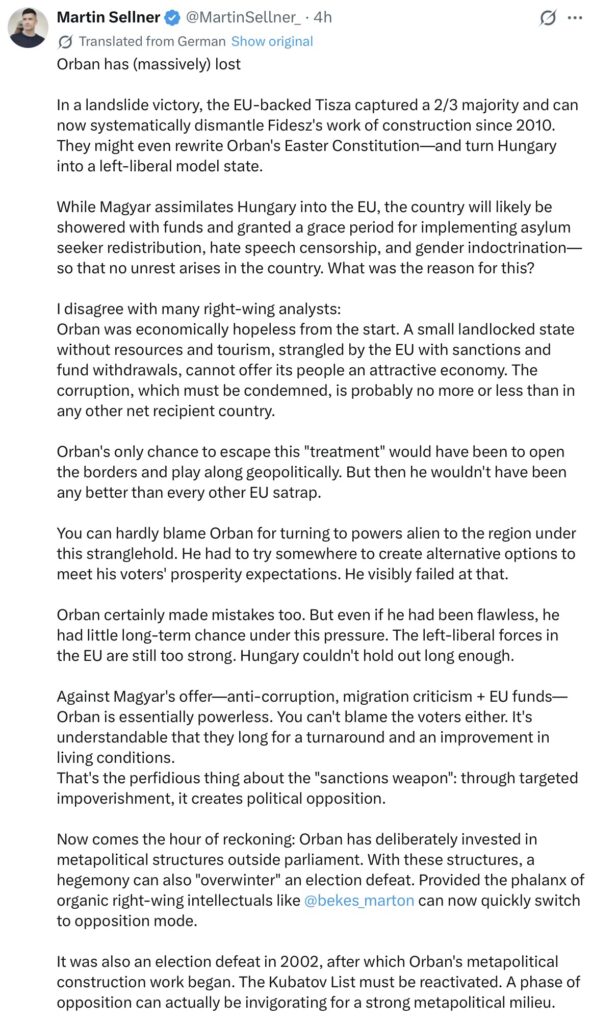 Martin Sellner @MartinSellner_ · 4h
Translated from German Show original
Orban has (massively) lost

In a landslide victory, the EU-backed Tisza captured a 2/3 majority and can now systematically dismantle Fidesz's work of construction since 2010. They might even rewrite Orban's Easter Constitution—and turn Hungary into a left-liberal model state.

While Magyar assimilates Hungary into the EU, the country will likely be showered with funds and granted a grace period for implementing asylum seeker redistribution, hate speech censorship, and gender indoctrination—so that no unrest arises in the country. What was the reason for this?

I disagree with many right-wing analysts:
Orban was economically hopeless from the start. A small landlocked state without resources and tourism, strangled by the EU with sanctions and fund withdrawals, cannot offer its people an attractive economy. The corruption, which must be condemned, is probably no more or less than in any other net recipient country.

Orban's only chance to escape this "treatment" would have been to open the borders and play along geopolitically. But then he wouldn't have been any better than every other EU satrap.

You can hardly blame Orban for turning to powers alien to the region under this stranglehold. He had to try somewhere to create alternative options to meet his voters' prosperity expectations. He visibly failed at that.

Orban certainly made mistakes too. But even if he had been flawless, he had little long-term chance under this pressure. The left-liberal forces in the EU are still too strong. Hungary couldn't hold out long enough.

Against Magyar's offer—anti-corruption, migration criticism + EU funds—Orban is essentially powerless. You can't blame the voters either. It's understandable that they long for a turnaround and an improvement in living conditions.
That's the perfidious thing about the "sanctions weapon": through targeted impoverishment, it creates political opposition.

Now comes the hour of reckoning: Orban has deliberately invested in metapolitical structures outside parliament. With these structures, a hegemony can also "overwinter" an election defeat. Provided the phalanx of organic right-wing intellectuals like @bekes_marton can now quickly switch to opposition mode.

It was also an election defeat in 2002, after which Orban's metapolitical construction work began. The Kubatov List must be reactivated. A phase of opposition can actually be invigorating for a strong metapolitical milieu.